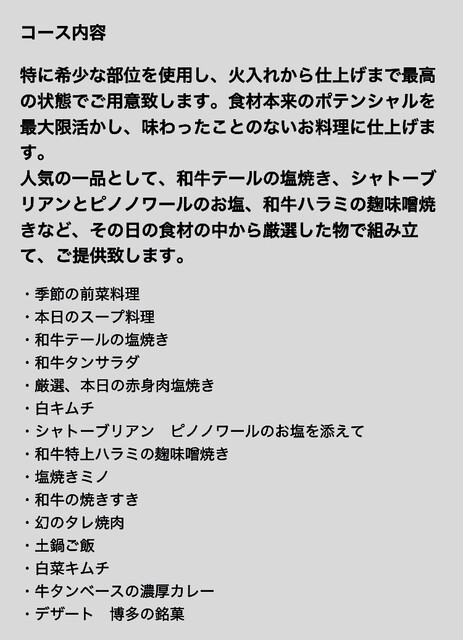 コース内容

特に希少な部位を使用し、火入れから仕上げまで最高の状態でご用意致します。食材本来のポテンシャルを最大限活かし、味わったことのないお料理に仕上げます。
人気の一品として、和牛テールの塩焼き、シャトーブリアンとピノノワールのお塩、和牛ハラミの麹味噌焼きなど、その日の食材の中から厳選した物で組み立て、ご提供致します。

・季節の前菜料理
・本日のスープ料理
・和牛テールの塩焼き
・和牛タンサラダ
・厳選、本日の赤身肉塩焼き
・白キムチ
・シャトーブリアン　ピノノワールのお塩を添えて
・和牛特上ハラミの麹味噌焼き
・塩焼きミノ
・和牛の焼きすき
・幻のタレ焼肉
・土鍋ご飯
・白菜キムチ
・牛タンベースの濃厚カレー
・デザート　博多の銘菓